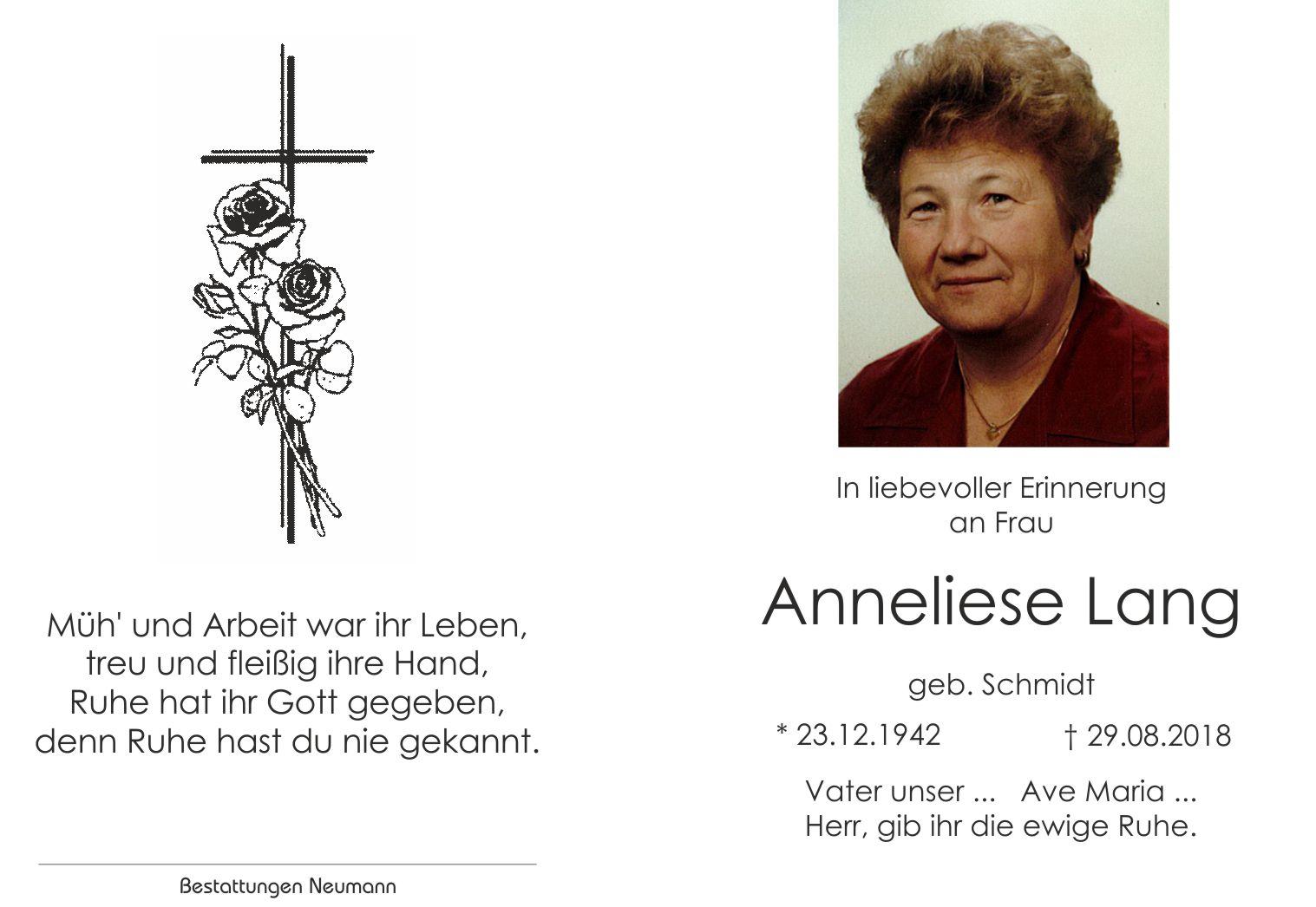 Müh' und Arbeit war ihr Leben,
treu und fleißig ihre Hand,
Ruhe hat ihr Gott gegeben,
denn Ruhe hast du nie gekannt.

Bestattungen Neumann

In liebevoller Erinnerung
an Frau

Anneliese Lang

geb. Schmidt

* 23.12.1942 † 29.08.2018

Vater unser ... Ave Maria ...
Herr, gib ihr die ewige Ruhe.